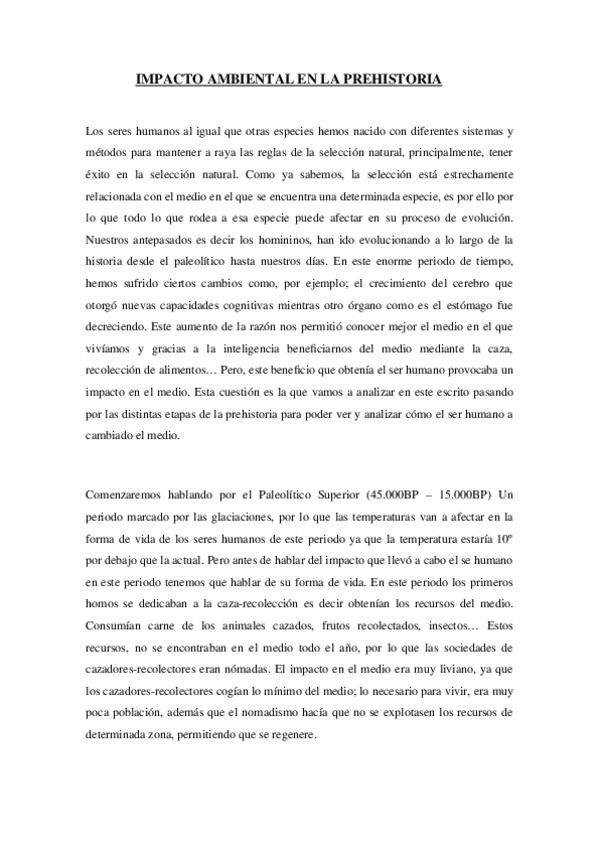 IMPACTO AMBIENTAL EN LA PREHISTORIA

Los seres humanos al igual que otras especies hemos nacido con diferentes sistemas y métodos para mantener a raya las reglas de la selección natural, principalmente, tener éxito en la selección natural. Como ya sabemos, la selección está estrechamente relacionada con el medio en el que se encuentra una determinada especie, es por ello por lo que todo lo que rodea a esa especie puede afectar en su proceso de evolución. Nuestros antepasados es decir los homininos, han ido evolucionando a lo largo de la historia desde el paleolítico hasta nuestros días. En este enorme periodo de tiempo, hemos sufrido ciertos cambios como, por ejemplo; el crecimiento del cerebro que otorgó nuevas capacidades cognitivas mientras otro órgano como es el estómago fue decreciendo. Este aumento de la razón nos permitió conocer mejor el medio en el que vivíamos y gracias a la inteligencia beneficiarnos del medio mediante la caza, recolección de alimentos… Pero, este beneficio que obtenía el ser humano provocaba un impacto en el medio. Esta cuestión es la que vamos a analizar en este escrito pasando por las distintas etapas de la prehistoria para poder ver y analizar cómo el ser humano a cambiado el medio.

Comenzaremos hablando por el Paleolítico Superior (45.000BP – 15.000BP) Un periodo marcado por las glaciaciones, por lo que las temperaturas van a afectar en la forma de vida de los seres humanos de este periodo ya que la temperatura estaría 10º por debajo que la actual. Pero antes de hablar del impacto que llevó a cabo el se humano en este periodo tenemos que hablar de su forma de vida. En este periodo los primeros homos se dedicaban a la caza-recolección es decir obtenían los recursos del medio. Consumían carne de los animales cazados, frutos recolectados, insectos… Estos recursos, no se encontraban en el medio todo el año, por lo que las sociedades de cazadores-recolectores eran nómadas. El impacto en el medio era muy liviano, ya que los cazadores-recolectores cogían lo mínimo del medio; lo necesario para vivir, era muy poca población, además que el nomadismo hacía que no se explotasen los recursos de determinada zona, permitiendo que se regenere.